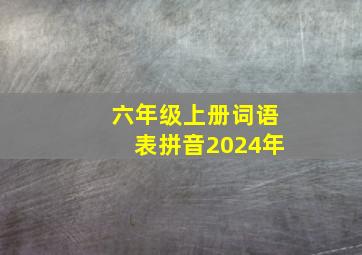 六年级上册词语表拼音2024年